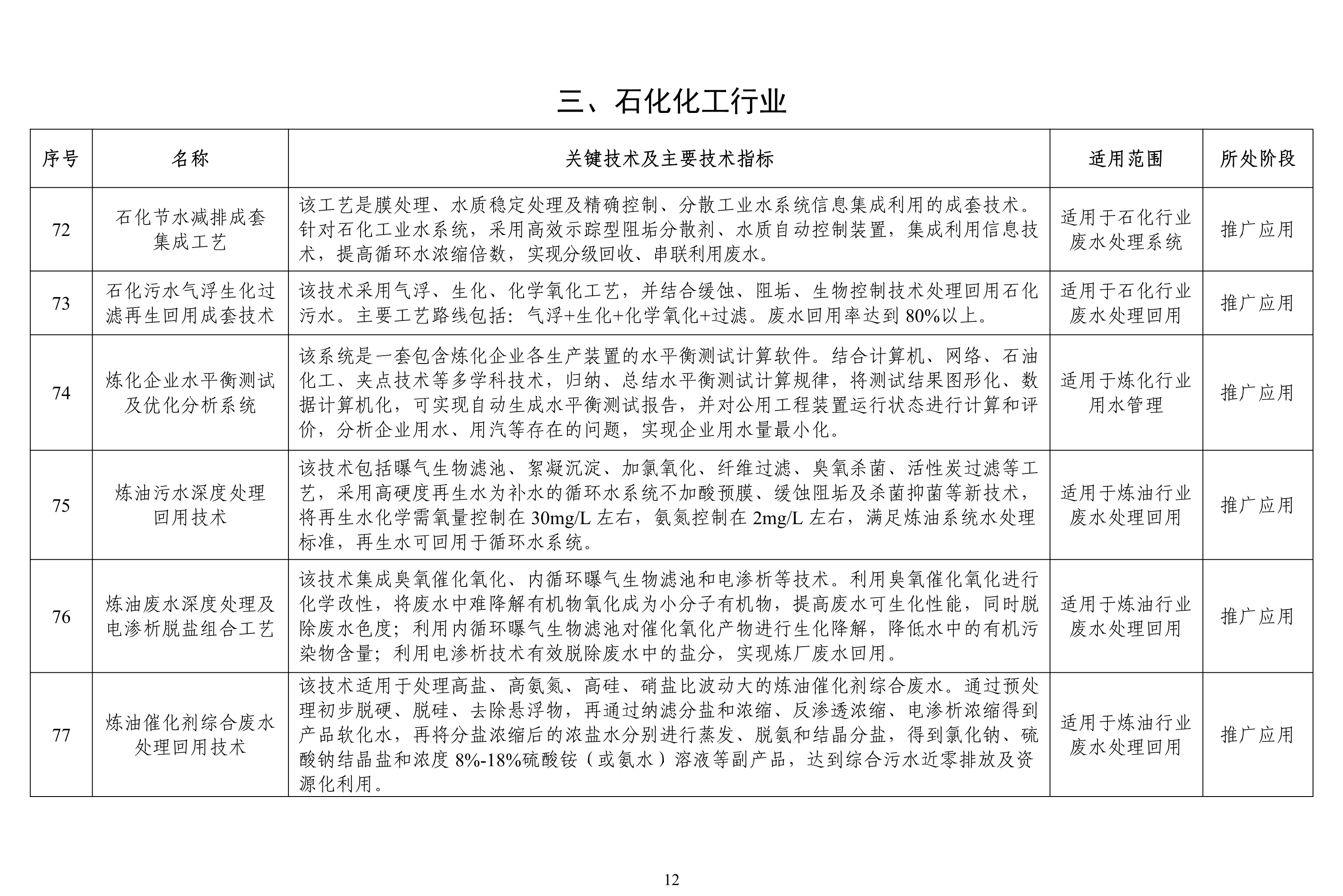 三、石化化工行业

| 序号 | 名称 | 关键技术及主要技术指标 | 适用范围 | 所处阶段 |
|---|---|---|---|---|
| 72 | 石化节水减排成套集成工艺 | 该工艺是膜处理、水质稳定处理及精确控制、分散工业水系统信息集成利用的成套技术。针对石化工业水系统，采用高效示踪型阻垢分散剂、水质自动控制装置，集成利用信息技术，提高循环水浓缩倍数，实现分级回收、串联利用废水。 | 适用于石化行业废水处理系统 | 推广应用 |
| 73 | 石化污水气浮生化过滤再生回用成套技术 | 该技术采用气浮、生化、化学氧化工艺，并结合缓蚀、阻垢、生物控制技术处理回用石化污水。主要工艺路线包括：气浮+生化+化学氧化+过滤。废水回用率达到 80%以上。 | 适用于石化行业废水处理回用 | 推广应用 |
| 74 | 炼化企业水平衡测试及优化分析系统 | 该系统是一套包含炼化企业各生产装置的水平衡测试计算软件。结合计算机、网络、石油化工、夹点技术等多学科技术，归纳、总结水平衡测试计算规律，将测试结果图形化、数据计算机化，可实现自动生成水平衡测试报告，并对公用工程装置运行状态进行计算和评价，分析企业用水、用汽等存在的问题，实现企业用水量最小化。 | 适用于炼化行业用水管理 | 推广应用 |
| 75 | 炼油污水深度处理回用技术 | 该技术包括曝气生物滤池、絮凝沉淀、加氯氧化、纤维过滤、臭氧杀菌、活性炭过滤等工艺，采用高硬度再生水为补水的循环水系统不加酸预膜、缓蚀阻垢及杀菌抑菌等新技术，将再生水化学需氧量控制在 30mg/L 左右，氨氮控制在 2mg/L 左右，满足炼油系统水处理标准，再生水可回用于循环水系统。 | 适用于炼油行业废水处理回用 | 推广应用 |
| 76 | 炼油废水深度处理及电渗析脱盐组合工艺 | 该技术集成臭氧催化氧化、内循环曝气生物滤池和电渗析等技术。利用臭氧催化氧化进行化学改性，将废水中难降解有机物氧化成为小分子有机物，提高废水可生化性能，同时脱除废水色度；利用内循环曝气生物滤池对催化氧化产物进行生化降解，降低水中的有机污染物含量；利用电渗析技术有效脱除废水中的盐分，实现炼厂废水回用。 | 适用于炼油行业废水处理回用 | 推广应用 |
| 77 | 炼油催化剂综合废水处理回用技术 | 该技术适用于处理高盐、高氨氮、高硅、硝盐比波动大的炼油催化剂综合废水。通过预处理初步脱硬、脱硅、去除悬浮物，再通过纳滤分盐和浓缩、反渗透浓缩、电渗析浓缩得到产品软化水，再将分盐浓缩后的浓盐水分别进行蒸发、脱氨和结晶分盐，得到氯化钠、硫酸钠结晶盐和浓度 8%-18%硫酸铵（或氨水）溶液等副产品，达到综合污水近零排放及资源化利用。 | 适用于炼油行业废水处理回用 | 推广应用 |

12